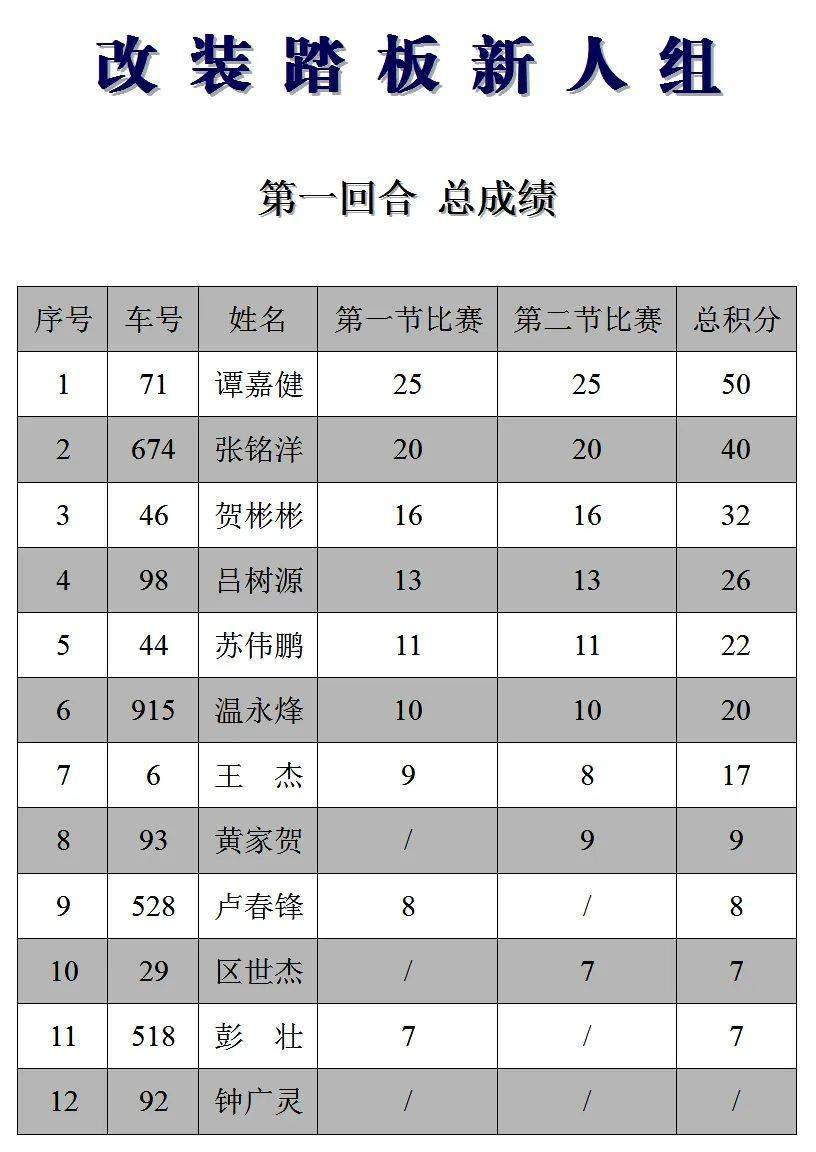 改装踏板新人组

第一回合 总成绩

| 序号 | 车号 | 姓名 | 第一节比赛 | 第二节比赛 | 总积分 |
|---|---|---|---|---|---|
| 1 | 71 | 谭嘉健 | 25 | 25 | 50 |
| 2 | 674 | 张铭洋 | 20 | 20 | 40 |
| 3 | 46 | 贺彬彬 | 16 | 16 | 32 |
| 4 | 98 | 吕树源 | 13 | 13 | 26 |
| 5 | 44 | 苏伟鹏 | 11 | 11 | 22 |
| 6 | 915 | 温永烽 | 10 | 10 | 20 |
| 7 | 6 | 王 杰 | 9 | 8 | 17 |
| 8 | 93 | 黄家贺 | / | 9 | 9 |
| 9 | 528 | 卢春锋 | 8 | / | 8 |
| 10 | 29 | 区世杰 | / | 7 | 7 |
| 11 | 518 | 彭 壮 | 7 | / | 7 |
| 12 | 92 | 钟广灵 | / | / | / |